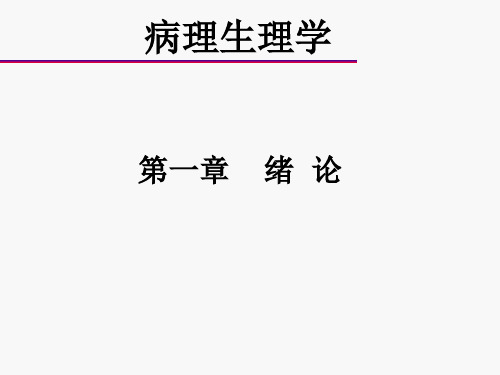 病理生理学

第一章　绪 论